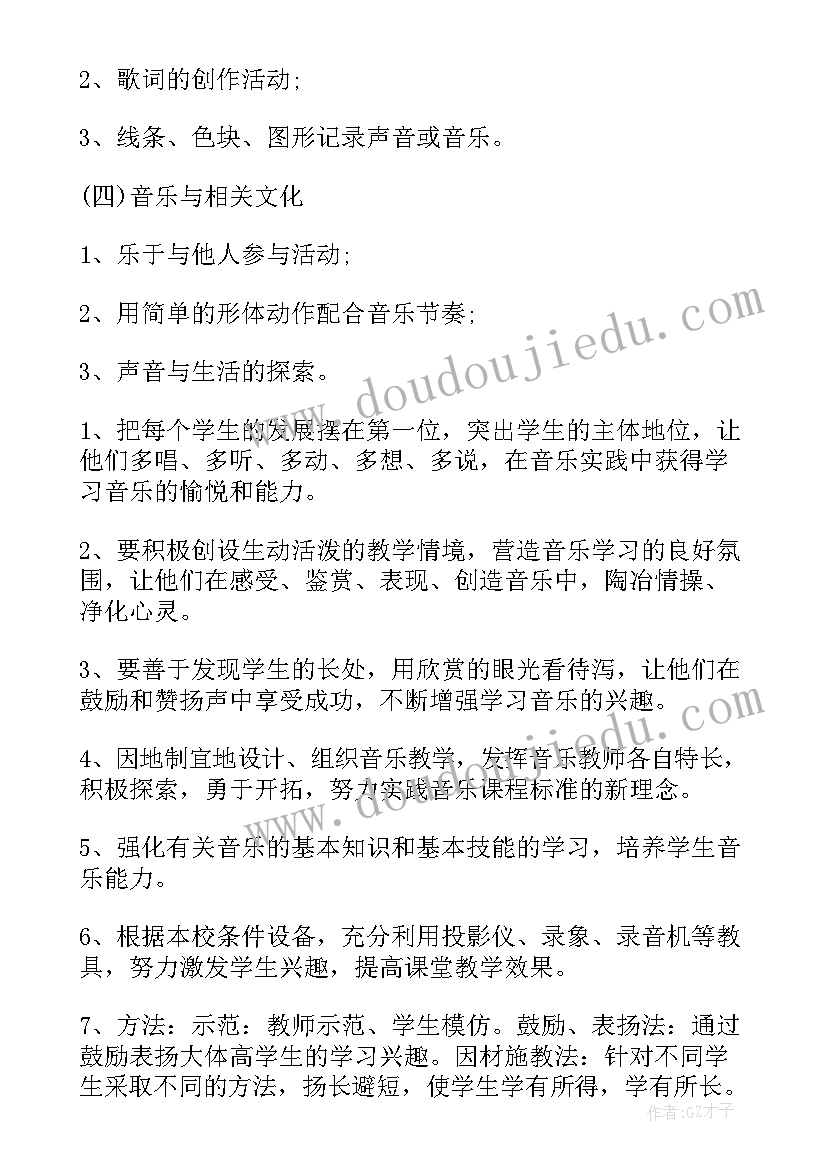 2、歌词的创作活动;

3、线条、色块、图形记录声音或音乐。

(四)音乐与相关文化

1、乐于与他人参与活动;

2、用简单的形体动作配合音乐节奏;

3、声音与生活的探索。

1、把每个学生的发展摆在第一位，突出学生的主体地位，让他们多唱、多听、多动、多想、多说，在音乐实践中获得学习音乐的愉悦和能力。

2、要积极创设生动活泼的教学情境，营造音乐学习的良好氛围，让他们在感受、鉴赏、表现、创造音乐中，陶冶情操、净化心灵。

3、要善于发现学生的长处，用欣赏的眼光看待泻，让他们在鼓励和赞扬声中享受成功，不断增强学习音乐的兴趣。

4、因地制宜地设计、组织音乐教学，发挥音乐教师各自特长，积极探索，勇于开拓，努力实践音乐课程标准的新理念。

5、强化有关音乐的基本知识和基本技能的学习，培养学生音乐能力。

6、根据本校条件设备，充分利用投影仪、录象、录音机等教具，努力激发学生兴趣，提高课堂教学效果。

7、方法：示范：教师示范、学生模仿。鼓励、表扬法：通过鼓励表扬大体高学生的学习兴趣。因材施教法：针对不同学生采取不同的方法，扬长避短，使学生学有所得，学有所长。

www.doudoujiedu.com

作者:GZ才子